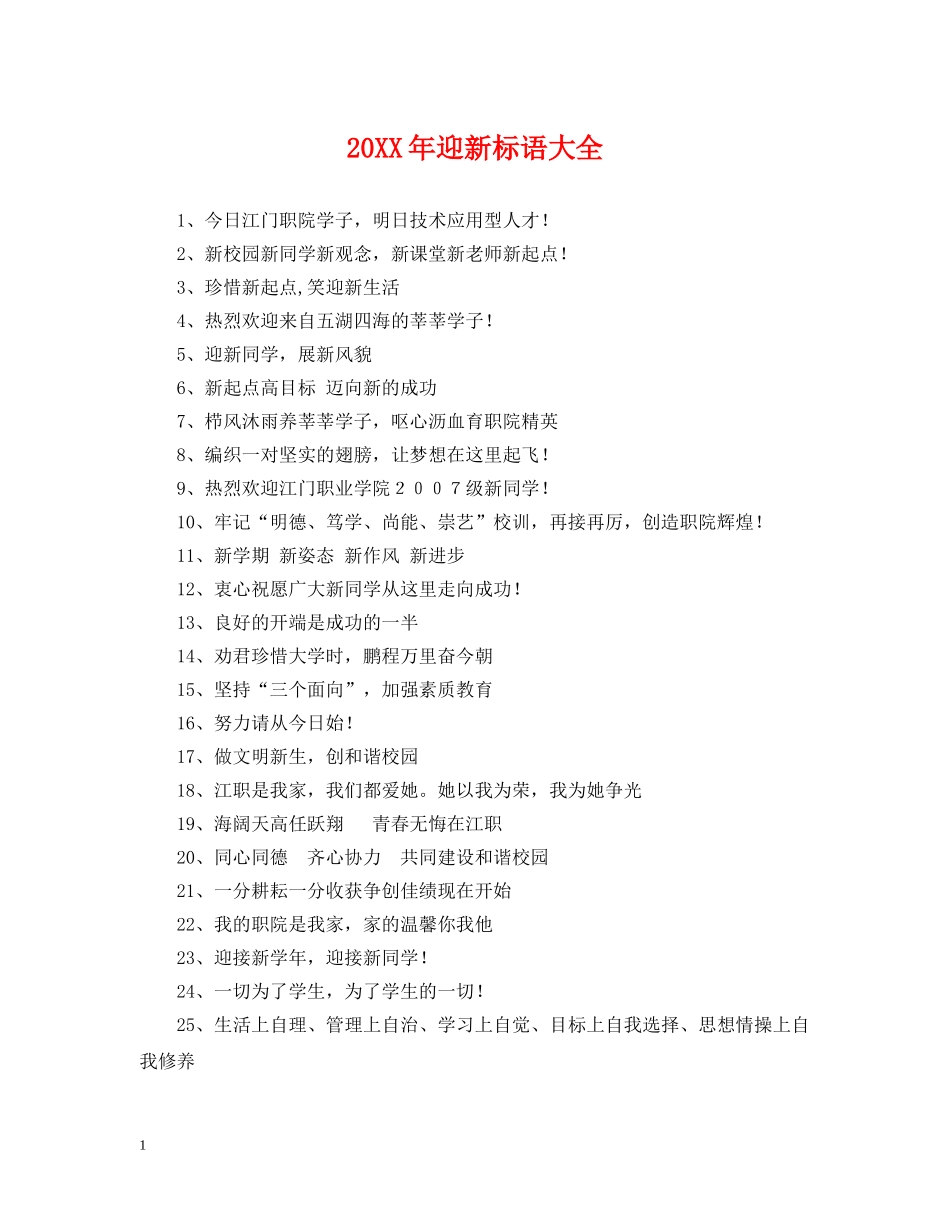 20XX年迎新标语大全

1、今日江门职院学子，明日技术应用型人才！

2、新校园新同学新观念，新课堂新老师新起点！

3、珍惜新起点,笑迎新生活

4、热烈欢迎来自五湖四海的莘莘学子！

5、迎新同学，展新风貌

6、新起点高目标 迈向新的成功

7、栉风沐雨养莘莘学子，呕心沥血育职院精英

8、编织一对坚实的翅膀，让梦想在这里起飞！

9、热烈欢迎江门职业学院２００７级新同学！

10、牢记“明德、笃学、尚能、崇艺”校训，再接再厉，创造职院辉煌！

11、新学期 新姿态 新作风 新进步

12、衷心祝愿广大新同学从这里走向成功！

13、良好的开端是成功的一半

14、劝君珍惜大学时，鹏程万里奋今朝

15、坚持“三个面向”，加强素质教育

16、努力请从今日始！

17、做文明新生，创和谐校园

18、江职是我家，我们都爱她。她以我为荣，我为她争光

19、海阔天高任跃翔 青春无悔在江职

20、同心同德 齐心协力 共同建设和谐校园

21、一分耕耘一分收获争创佳绩现在开始

22、我的职院是我家，家的温馨你我他

23、迎接新学年，迎接新同学！

24、一切为了学生，为了学生的一切！

25、生活上自理、管理上自治、学习上自觉、目标上自我选择、思想情操上自我修养

1